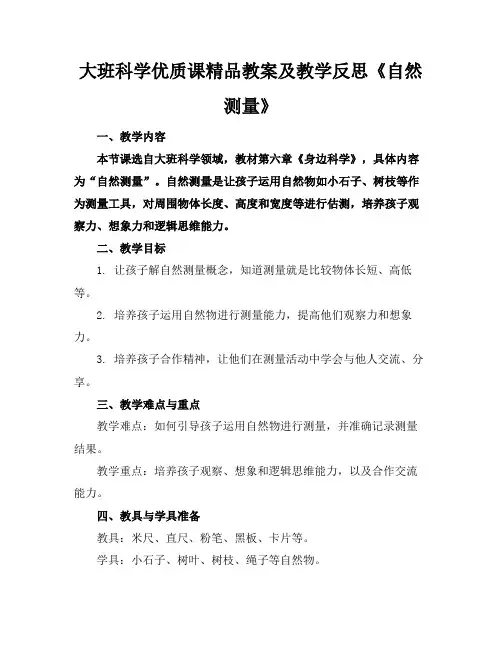 大班科学优质课精品教案及教学反思《自然测量》

一、教学内容

本节课选自大班科学领域，教材第六章《身边科学》，具体内容为“自然测量”。自然测量是让孩子运用自然物如小石子、树枝等作为测量工具，对周围物体长度、高度和宽度等进行估测，培养孩子观察力、想象力和逻辑思维能力。

二、教学目标

1. 让孩子解自然测量概念，知道测量就是比较物体长短、高低等。

2. 培养孩子运用自然物进行测量能力，提高他们观察力和想象力。

3. 培养孩子合作精神，让他们在测量活动中学会与他人交流、分享。

三、教学难点与重点

教学难点：如何引导孩子运用自然物进行测量，并准确记录测量结果。

教学重点：培养孩子观察、想象和逻辑思维能力，以及合作交流能力。

四、教具与学具准备

教具：米尺、直尺、粉笔、黑板、卡片等。

学具：小石子、树叶、树枝、绳子等自然物。